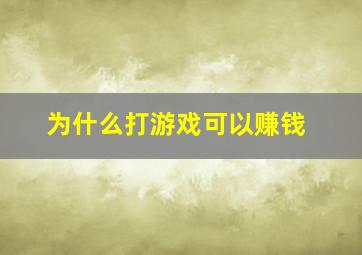 为什么打游戏可以赚钱